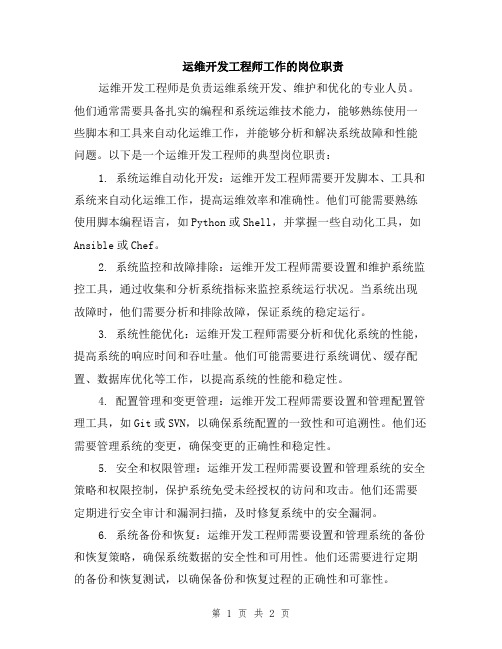 运维开发工程师工作的岗位职责

运维开发工程师是负责运维系统开发、维护和优化的专业人员。他们通常需要具备扎实的编程和系统运维技术能力，能够熟练使用一些脚本和工具来自动化运维工作，并能够分析和解决系统故障和性能问题。以下是一个运维开发工程师的典型岗位职责：

1. 系统运维自动化开发：运维开发工程师需要开发脚本、工具和系统来自动化运维工作，提高运维效率和准确性。他们可能需要熟练使用脚本编程语言，如Python或Shell，并掌握一些自动化工具，如Ansible或Chef。

2. 系统监控和故障排除：运维开发工程师需要设置和维护系统监控工具，通过收集和分析系统指标来监控系统运行状况。当系统出现故障时，他们需要分析和排除故障，保证系统的稳定运行。

3. 系统性能优化：运维开发工程师需要分析和优化系统的性能，提高系统的响应时间和吞吐量。他们可能需要进行系统调优、缓存配置、数据库优化等工作，以提高系统的性能和稳定性。

4. 配置管理和变更管理：运维开发工程师需要设置和管理配置管理工具，如Git或SVN，以确保系统配置的一致性和可追溯性。他们还需要管理系统的变更，确保变更的正确性和稳定性。

5. 安全和权限管理：运维开发工程师需要设置和管理系统的安全策略和权限控制，保护系统免受未经授权的访问和攻击。他们还需要定期进行安全审计和漏洞扫描，及时修复系统中的安全漏洞。

6. 系统备份和恢复：运维开发工程师需要设置和管理系统的备份和恢复策略，确保系统数据的安全性和可用性。他们还需要进行定期的备份和恢复测试，以确保备份和恢复过程的正确性和可靠性。

第 1 页 共 2 页